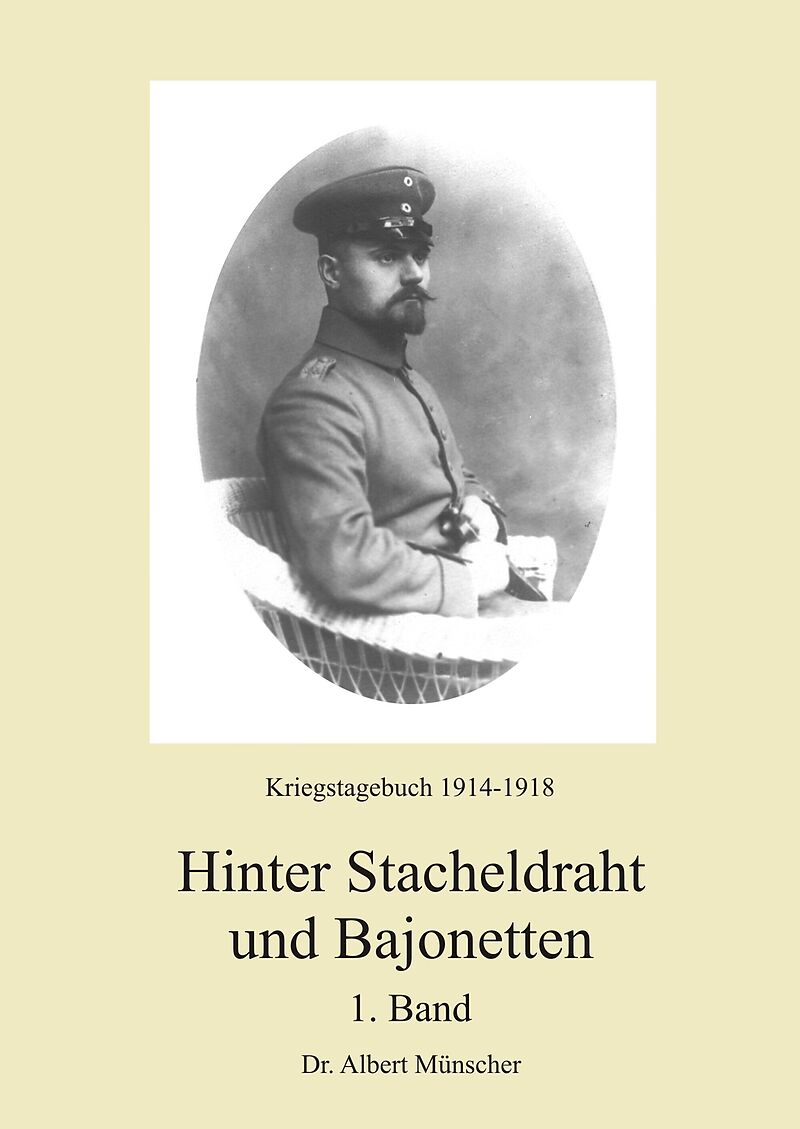 Kriegstagebuch 1914-1918

Hinter Stacheldraht und Bajonetten

1. Band

Dr. Albert Münscher